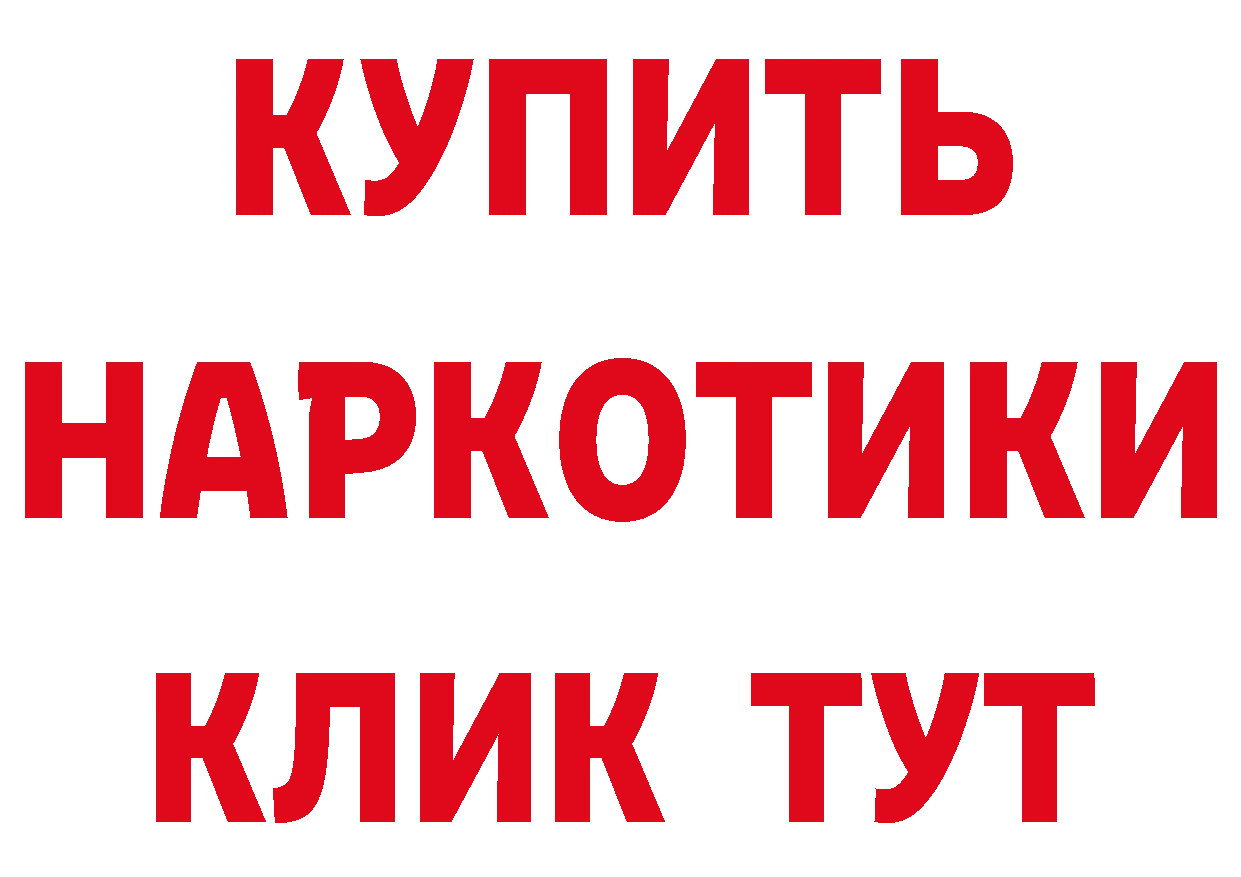 КУПИТЬ НАРКОТИКИ КЛИК ТУТ